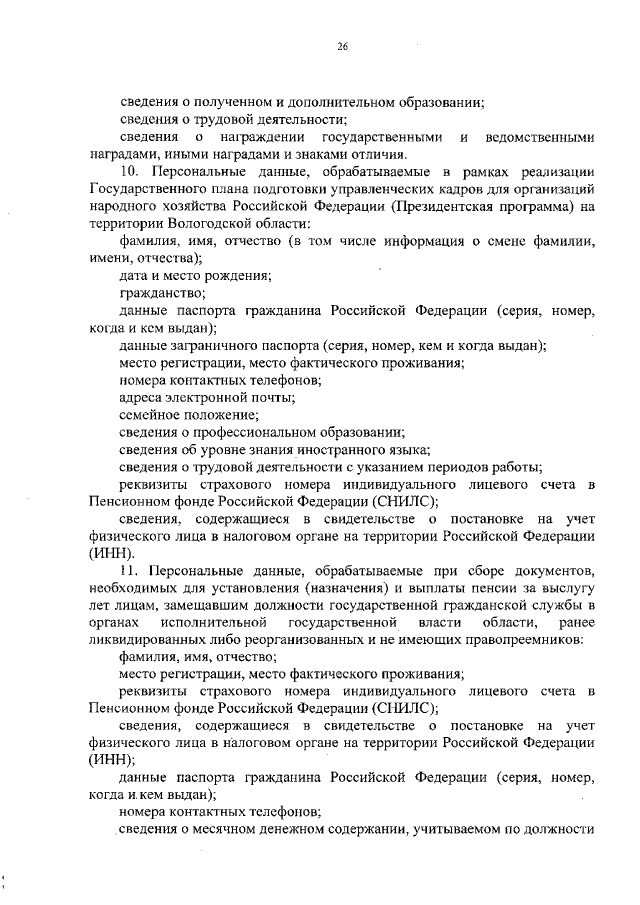 26

сведения о полученном и дополнительном образовании;
сведения о трудовой деятельности;
сведения о награждении государственными и ведомственными наградами, иными наградами и знаками отличия.

10. Персональные данные, обрабатываемые в рамках реализации Государственного плана подготовки управленческих кадров для организаций народного хозяйства Российской Федерации (Президентская программа) на территории Вологодской области:
фамилия, имя, отчество (в том числе информация о смене фамилии, имени, отчества);
дата и место рождения;
гражданство;
данные паспорта гражданина Российской Федерации (серия, номер, когда и кем выдан);
данные заграничного паспорта (серия, номер, кем и когда выдан);
место регистрации, место фактического проживания;
номера контактных телефонов;
адреса электронной почты;
семейное положение;
сведения о профессиональном образовании;
сведения об уровне знания иностранного языка;
сведения о трудовой деятельности с указанием периодов работы;
реквизиты страхового номера индивидуального лицевого счета в Пенсионном фонде Российской Федерации (СНИЛС);
сведения, содержащиеся в свидетельстве о постановке на учет физического лица в налоговом органе на территории Российской Федерации (ИНН).

11. Персональные данные, обрабатываемые при сборе документов, необходимых для установления (назначения) и выплаты пенсии за выслугу лет лицам, замещавшим должности государственной гражданской службы в органах исполнительной государственной власти области, ранее ликвидированных либо реорганизованных и не имеющих правопреемников:
фамилия, имя, отчество;
место регистрации, место фактического проживания;
реквизиты страхового номера индивидуального лицевого счета в Пенсионном фонде Российской Федерации (СНИЛС);
сведения, содержащиеся в свидетельстве о постановке на учет физического лица в налоговом органе на территории Российской Федерации (ИНН);
данные паспорта гражданина Российской Федерации (серия, номер, когда и кем выдан);
номера контактных телефонов;
сведения о месячном денежном содержании, учитываемом по должности